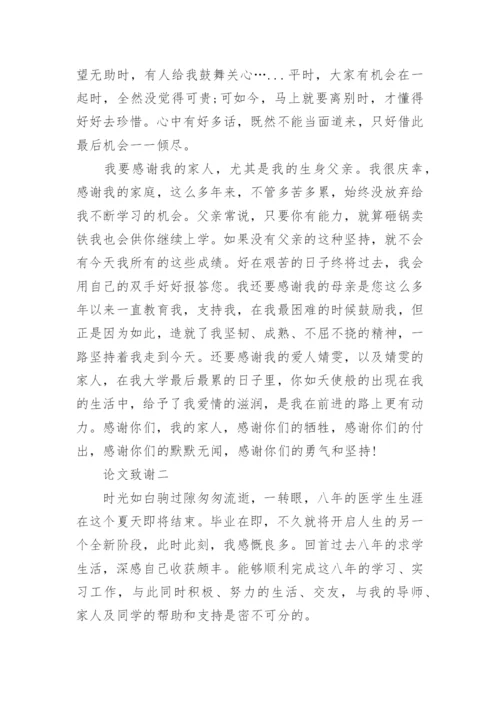 望无助时，有人给我鼓舞关心…...平时，大家有机会在一起时，全然没觉得可贵;可如今，马上就要离别时，才懂得好好去珍惜。心中有好多话，既然不能当面道来，只好借此最后机会一一倾尽。

我要感谢我的家人，尤其是我的生身父亲。我很庆幸，感谢我的家庭，这么多年来，不管多苦多累，始终没放弃给我不断学习的机会。父亲常说，只要你有能力，就算砸锅卖铁我也会供你继续上学。如果没有父亲的这种坚持，就不会有今天我所有的这些成绩。好在艰苦的日子终将过去，我会用自己的双手好好报答您。我还要感谢我的母亲是您这么多年以来一直教育我，支持我，在我最困难的时候鼓励我，但正是因为如此，造就了我坚韧、成熟、不屈不挠的精神，一路坚持着我走到今天。还要感谢我的爱人婧雯，以及婧雯的家人，在我大学最后最累的日子里，你如天使般的出现在我的生活中，给予了我爱情的滋润，是我在前进的路上更有动力。感谢你们，我的家人，感谢你们的牺牲，感谢你们的付出，感谢你们的默默无闻，感谢你们的勇气和坚持!

论文致谢二

时光如白驹过隙匆匆流逝，一转眼，八年的医学生生涯在这个夏天即将结束。毕业在即，不久就将开启人生的另一个全新阶段，此时此刻，我感慨良多。回首过去八年的求学生活，深感自己收获颇丰。能够顺利完成这八年的学习、实习工作，与此同时积极、努力的生活、交友，与我的导师、家人及同学的帮助和支持是密不可分的。